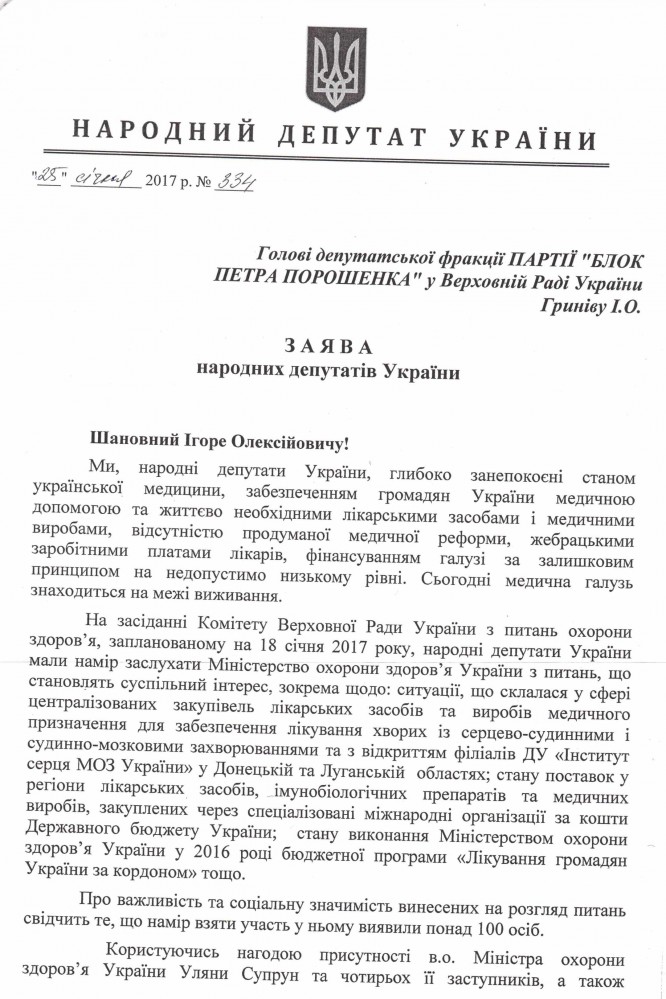 НАРОДНИЙ ДЕПУТАТ УКРАЇНИ

"25" січня 2017 р. № 334

Голові депутатської фракції ПАРТІЇ "БЛОК ПЕТРА ПОРОШЕНКА" у Верховній Раді України Гриніву І.О.

ЗАЯВА
народних депутатів України

Шановний Ігоре Олексійовичу!

Ми, народні депутати України, глибоко занепокоєні станом української медицини, забезпеченням громадян України медичною допомогою та життєво необхідними лікарськими засобами і медичними виробами, відсутністю продуманої медичної реформи, жебрацькими заробітними платами лікарів, фінансуванням галузі за залишковим принципом на недопустимо низькому рівні. Сьогодні медична галузь знаходиться на межі виживання.

На засіданні Комітету Верховної Ради України з питань охорони здоров'я, запланованому на 18 січня 2017 року, народні депутати України мали намір заслухати Міністерство охорони здоров'я України з питань, що становлять суспільний інтерес, зокрема щодо: ситуації, що склалася у сфері централізованих закупівель лікарських засобів та виробів медичного призначення для забезпечення лікування хворих із серцево-судинними і судинно-мозковими захворюваннями та з відкриттям філіалів ДУ «Інститут серця МОЗ України» у Донецькій та Луганській областях; стану поставок у регіони лікарських засобів, імунобіологічних препаратів та медичних виробів, закуплених через спеціалізовані міжнародні організації за кошти Державного бюджету України; стану виконання Міністерством охорони здоров'я України у 2016 році бюджетної програми «Лікування громадян України за кордоном» тощо.

Про важливість та соціальну значимість винесених на розгляд питань свідчить те, що намір взяти участь у ньому виявили понад 100 осіб.

Користуючись нагодою присутності в.о. Міністра охорони здоров'я України Уляни Супрун та чотирьох її заступників, а також